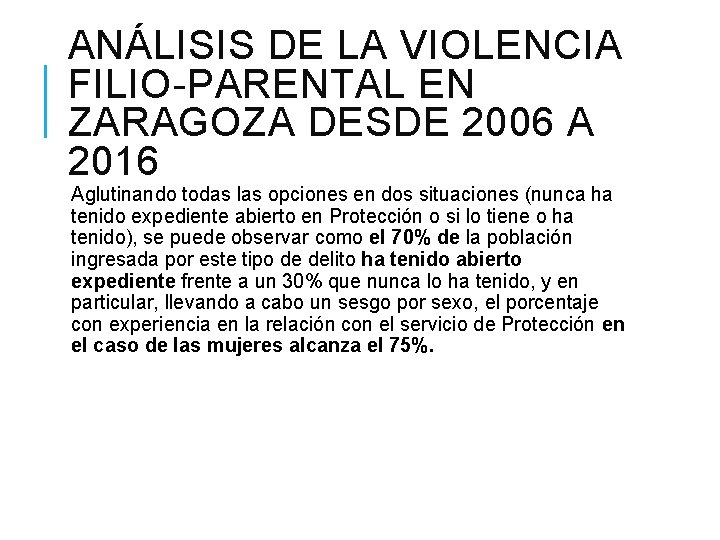 ANÁLISIS DE LA VIOLENCIA FILIO-PARENTAL EN ZARAGOZA DESDE 2006 A 2016

Aglutinando todas las opciones en dos situaciones (nunca ha tenido expediente abierto en Protección o si lo tiene o ha tenido), se puede observar como el 70% de la población ingresada por este tipo de delito ha tenido abierto expediente frente a un 30% que nunca lo ha tenido, y en particular, llevando a cabo un sesgo por sexo, el porcentaje con experiencia en la relación con el servicio de Protección en el caso de las mujeres alcanza el 75%.